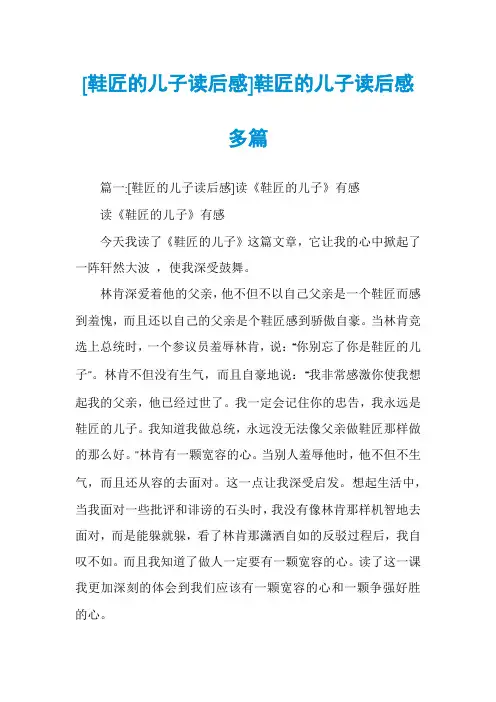 [鞋匠的儿子读后感]鞋匠的儿子读后感多篇

篇一:[鞋匠的儿子读后感]读《鞋匠的儿子》有感

读《鞋匠的儿子》有感

今天我读了《鞋匠的儿子》这篇文章，它让我的心中掀起了一阵轩然大波 ，使我深受鼓舞。

林肯深爱着他的父亲，他不但不以自己父亲是一个鞋匠而感到羞愧，而且还以自己的父亲是个鞋匠感到骄傲自豪。当林肯竞选上总统时，一个参议员羞辱林肯，说:“你别忘了你是鞋匠的儿子”。林肯不但没有生气，而且自豪地说:“我非常感激你使我想起我的父亲，他已经过世了。我一定会记住你的忠告，我永远是鞋匠的儿子。我知道我做总统，永远没无法像父亲做鞋匠那样做的那么好。”林肯有一颗宽容的心。当别人羞辱他时，他不但不生气，而且还从容的去面对。这一点让我深受启发。想起生活中，当我面对一些批评和诽谤的石头时，我没有像林肯那样机智地去面对，而是能躲就躲，看了林肯那潇洒自如的反驳过程后，我自叹不如。而且我知道了做人一定要有一颗宽容的心。读了这一课我更加深刻的体会到我们应该有一颗宽容的心和一颗争强好胜的心。